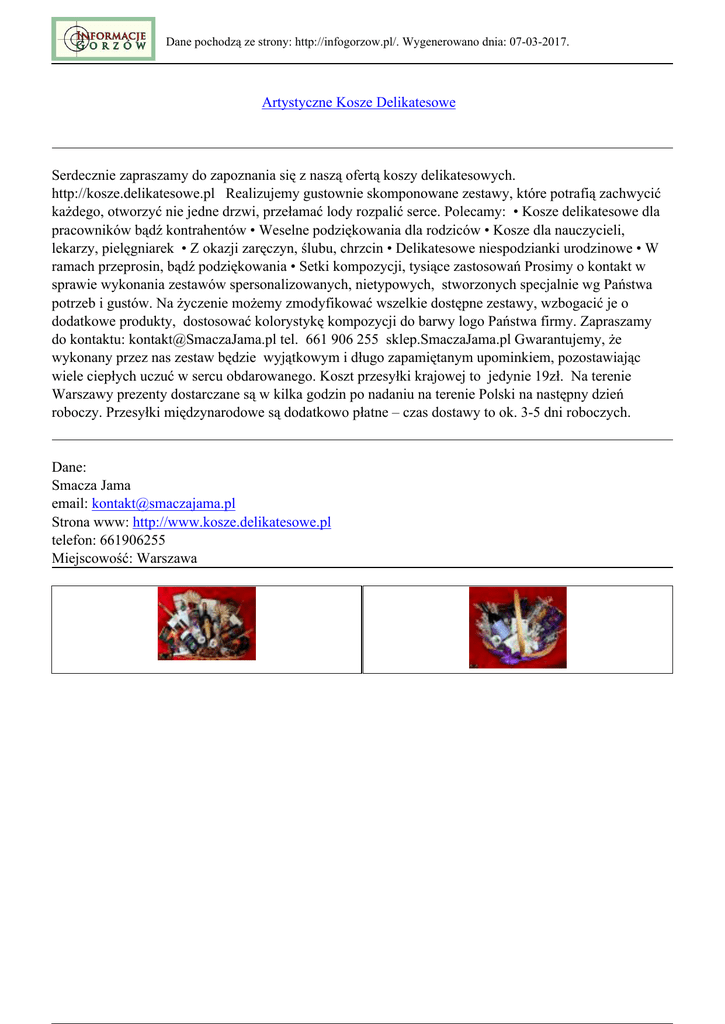 INFORMACJE GORZÓW

Dane pochodzą ze strony: http://infogorzow.pl/. Wygenerowano dnia: 07-03-2017.

Artystyczne Kosze Delikatesowe

Serdecznie zapraszamy do zapoznania się z naszą ofertą koszy delikatesowych. http://kosze.delikatesowe.pl Realizujemy gustownie skomponowane zestawy, które potrafią zachwycić każdego, otworzyć nie jedne drzwi, przełamać lody rozpalić serce. Polecamy: • Kosze delikatesowe dla pracowników bądź kontrahentów • Weselne podziękowania dla rodziców • Kosze dla nauczycieli, lekarzy, pielęgniarek • Z okazji zaręczyn, ślubu, chrzcin • Delikatesowe niespodzianki urodzinowe • W ramach przeprosin, bądź podziękowania • Setki kompozycji, tysiące zastosowań Prosimy o kontakt w sprawie wykonania zestawów spersonalizowanych, nietypowych, stworzonych specjalnie wg Państwa potrzeb i gustów. Na życzenie możemy zmodyfikować wszelkie dostępne zestawy, wzbogacić je o dodatkowe produkty, dostosować kolorystykę kompozycji do barwy logo Państwa firmy. Zapraszamy do kontaktu: kontakt@SmaczaJama.pl tel. 661 906 255 sklep.SmaczaJama.pl Gwarantujemy, że wykonany przez nas zestaw będzie wyjątkowym i długo zapamiętanym upominkiem, pozostawiając wiele ciepłych uczuć w sercu obdarowanego. Koszt przesyłki krajowej to jedynie 19zł. Na terenie Warszawy prezenty dostarczane są w kilka godzin po nadaniu na terenie Polski na następny dzień roboczy. Przesyłki międzynarodowe są dodatkowo płatne – czas dostawy to ok. 3-5 dni roboczych.

Dane:
Smacza Jama
email: kontakt@smaczajama.pl
Strona www: http://www.kosze.delikatesowe.pl
telefon: 661906255
Miejscowość: Warszawa